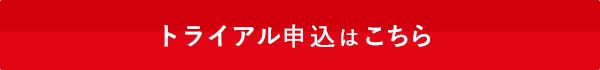 トライアル申込はこちら